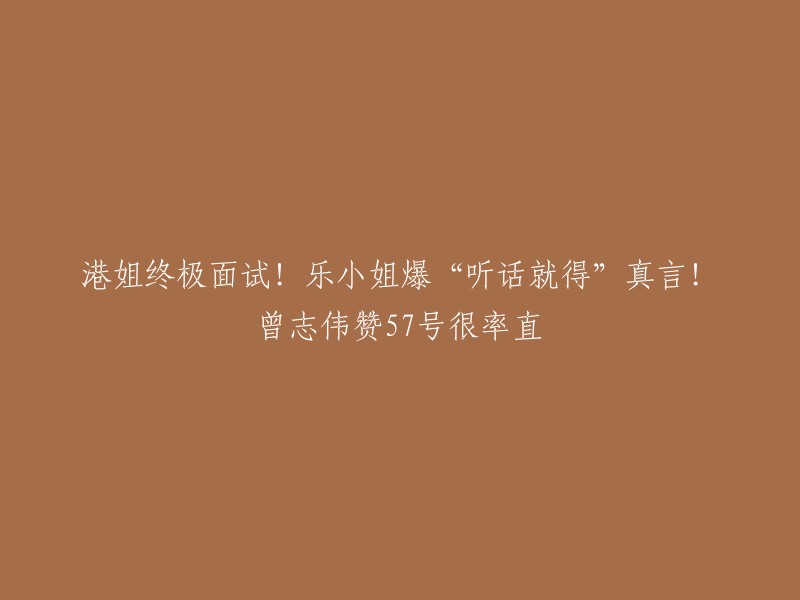 港姐终极面试！乐小姐爆“听话就得”真言！曾志伟赞57号很率直